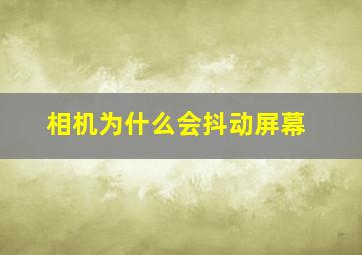 相机为什么会抖动屏幕